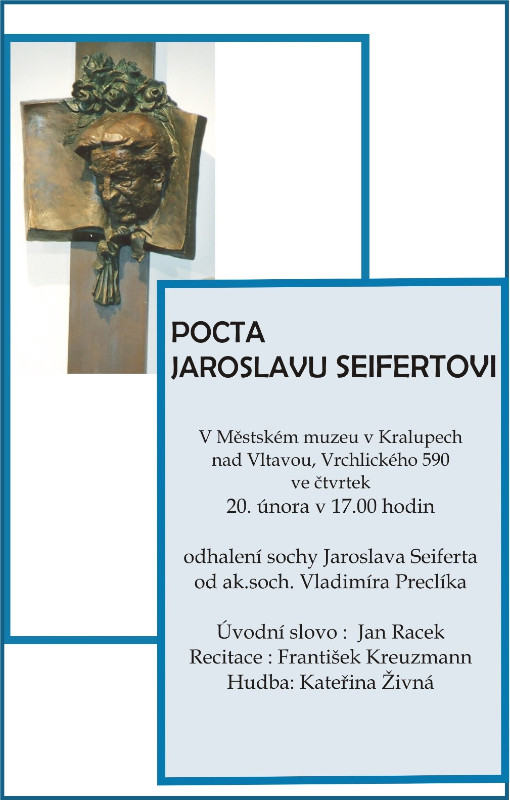 POCTA
JAROSLAVU SEIFERTOVI

V Městském muzeu v Kralupech nad Vltavou, Vrchlického 590
ve čtvrtek
20. února v 17.00 hodin

odhalení sochy Jaroslava Seiferta od ak.soch. Vladimíra Preclíka

Úvodní slovo : Jan Racek
Recitace : František Kreuzmann
Hudba: Kateřina Živná